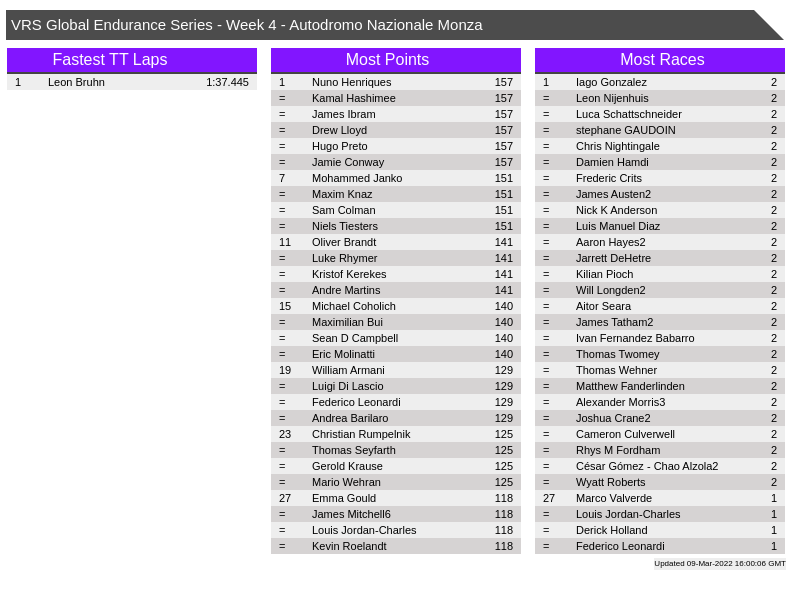 VRS Global Endurance Series - Week 4 - Autodromo Nazionale Monza

Fastest TT Laps

| 1 | Leon Bruhn | 1:37.445 |
|---|---|---|

Most Points

| 1 | Nuno Henriques | 157 |
|---|---|---|
| = | Kamal Hashimee | 157 |
| = | James Ibram | 157 |
| = | Drew Lloyd | 157 |
| = | Hugo Preto | 157 |
| = | Jamie Conway | 157 |
| 7 | Mohammed Janko | 151 |
| = | Maxim Knaz | 151 |
| = | Sam Colman | 151 |
| = | Niels Tiesters | 151 |
| 11 | Oliver Brandt | 141 |
| = | Luke Rhymer | 141 |
| = | Kristof Kerekes | 141 |
| = | Andre Martins | 141 |
| 15 | Michael Coholich | 140 |
| = | Maximilian Bui | 140 |
| = | Sean D Campbell | 140 |
| = | Eric Molinatti | 140 |
| 19 | William Armani | 129 |
| = | Luigi Di Lascio | 129 |
| = | Federico Leonardi | 129 |
| = | Andrea Barilaro | 129 |
| 23 | Christian Rumpelnik | 125 |
| = | Thomas Seyfarth | 125 |
| = | Gerold Krause | 125 |
| = | Mario Wehran | 125 |
| 27 | Emma Gould | 118 |
| = | James Mitchell6 | 118 |
| = | Louis Jordan-Charles | 118 |
| = | Kevin Roelandt | 118 |

Most Races

| 1 | Iago Gonzalez | 2 |
|---|---|---|
| = | Leon Nijenhuis | 2 |
| = | Luca Schattschneider | 2 |
| = | stephane GAUDOIN | 2 |
| = | Chris Nightingale | 2 |
| = | Damien Hamdi | 2 |
| = | Frederic Crits | 2 |
| = | James Austen2 | 2 |
| = | Nick K Anderson | 2 |
| = | Luis Manuel Diaz | 2 |
| = | Aaron Hayes2 | 2 |
| = | Jarrett DeHetre | 2 |
| = | Kilian Pioch | 2 |
| = | Will Longden2 | 2 |
| = | Aitor Seara | 2 |
| = | James Tatham2 | 2 |
| = | Ivan Fernandez Babarro | 2 |
| = | Thomas Twomey | 2 |
| = | Thomas Wehner | 2 |
| = | Matthew Fanderlinden | 2 |
| = | Alexander Morris3 | 2 |
| = | Joshua Crane2 | 2 |
| = | Cameron Culverwell | 2 |
| = | Rhys M Fordham | 2 |
| = | César Gómez - Chao Alzola2 | 2 |
| = | Wyatt Roberts | 2 |
| 27 | Marco Valverde | 1 |
| = | Louis Jordan-Charles | 1 |
| = | Derick Holland | 1 |
| = | Federico Leonardi | 1 |

Updated 09-Mar-2022 16:00:06 GMT